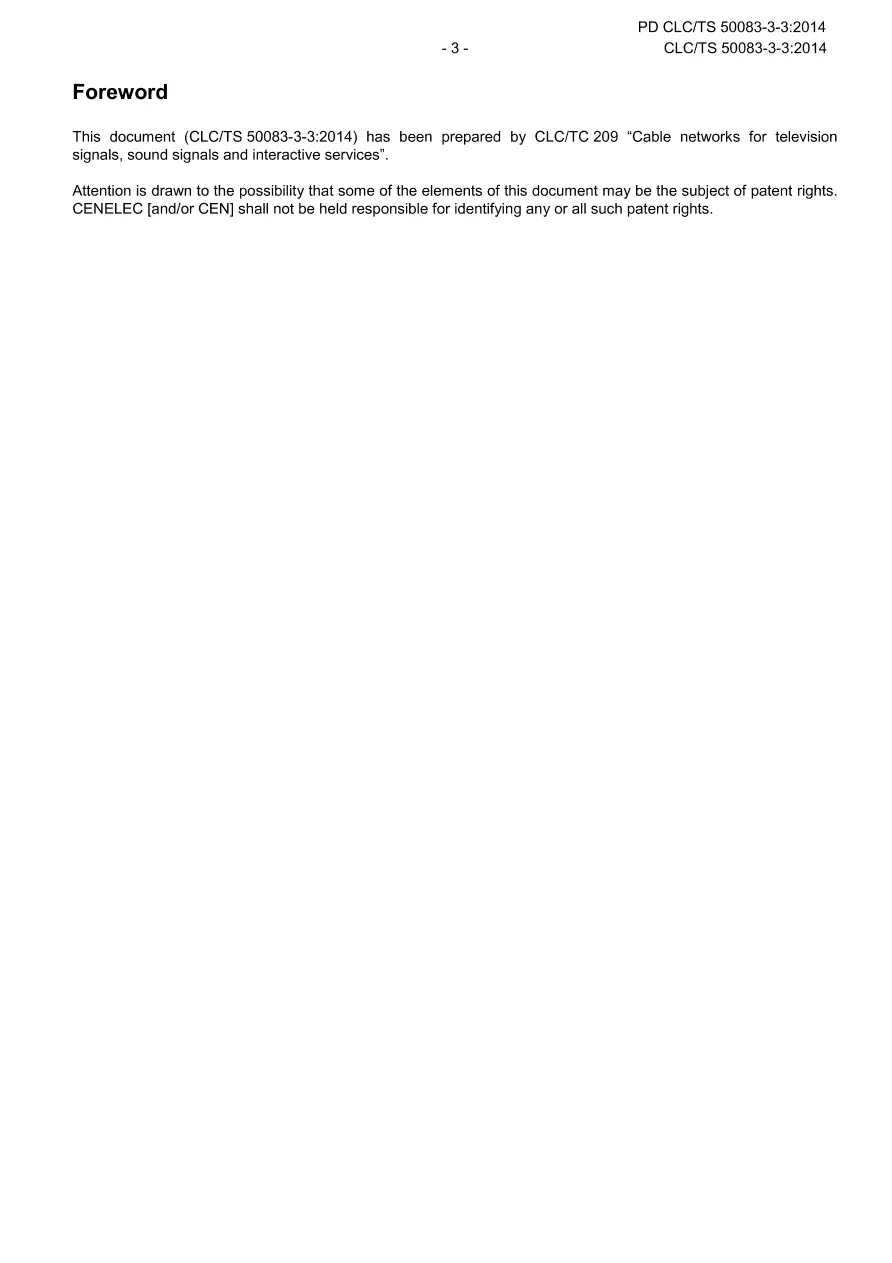 PD CLC/TS 50083-3-3:2014

- 3 - CLC/TS 50083-3-3:2014

Foreword

This document (CLC/TS 50083-3-3:2014) has been prepared by CLC/TC 209 “Cable networks for television signals, sound signals and interactive services”.

Attention is drawn to the possibility that some of the elements of this document may be the subject of patent rights. CENELEC [and/or CEN] shall not be held responsible for identifying any or all such patent rights.